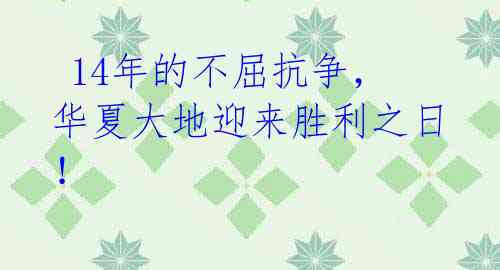 14年的不屈抗争，华夏大地迎来胜利之日！